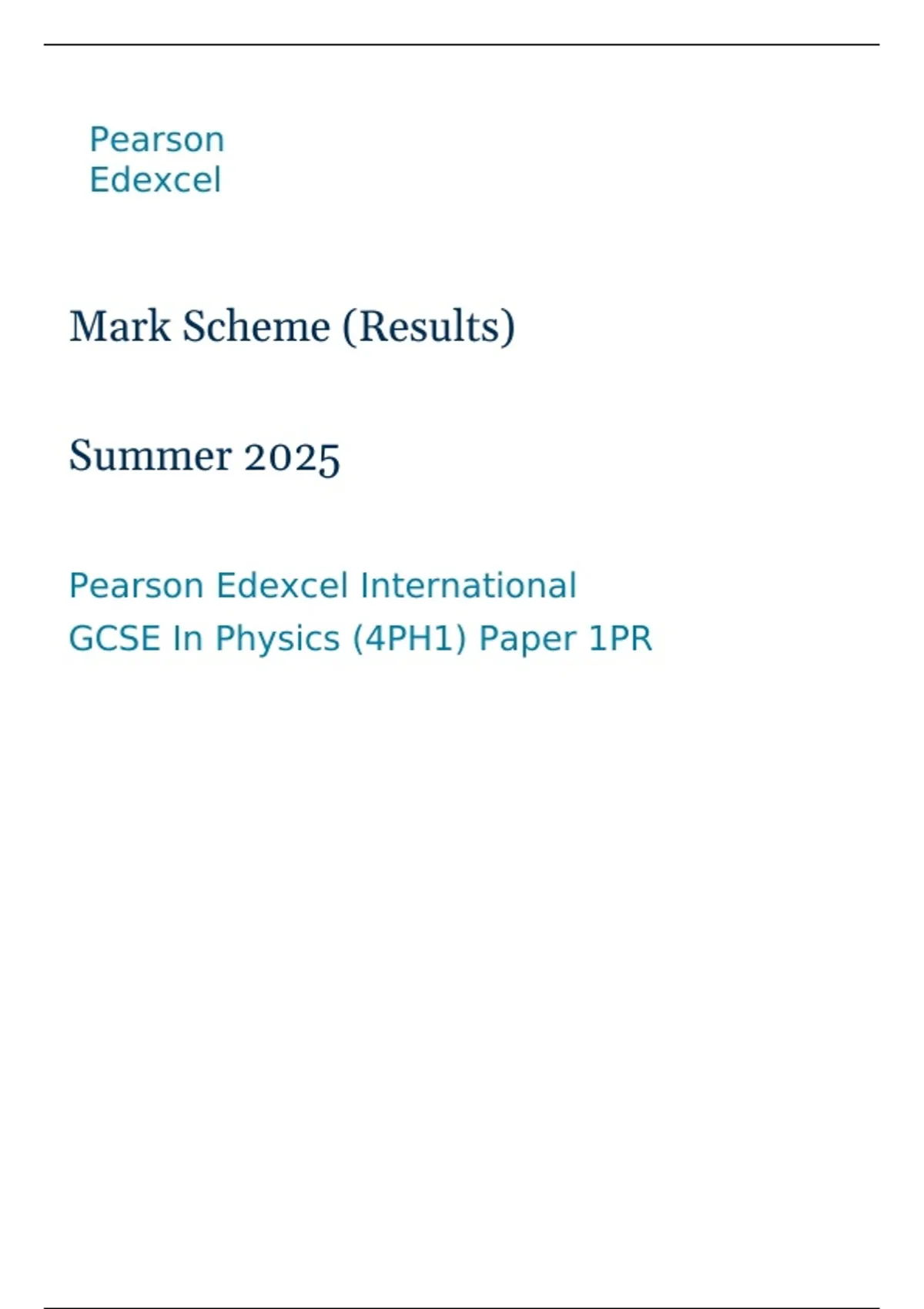 Pearson
Edexcel

Mark Scheme (Results)

Summer 2025

Pearson Edexcel International GCSE In Physics (4PH1) Paper 1PR